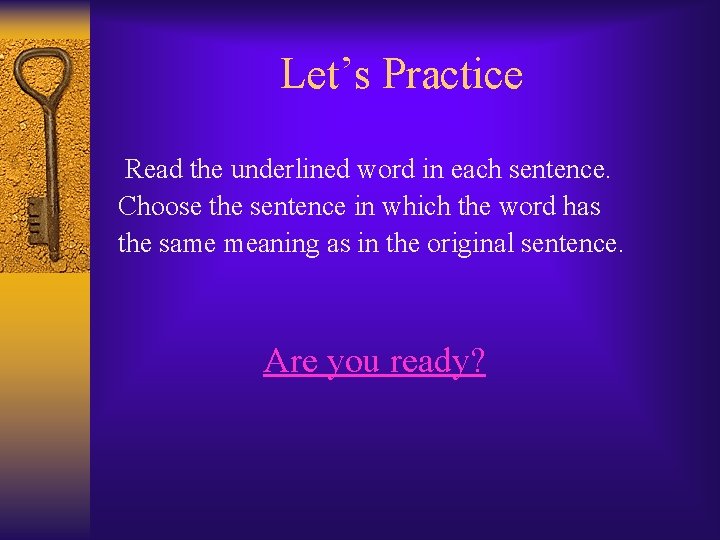 Let’s Practice

Read the underlined word in each sentence. Choose the sentence in which the word has the same meaning as in the original sentence.

Are you ready?